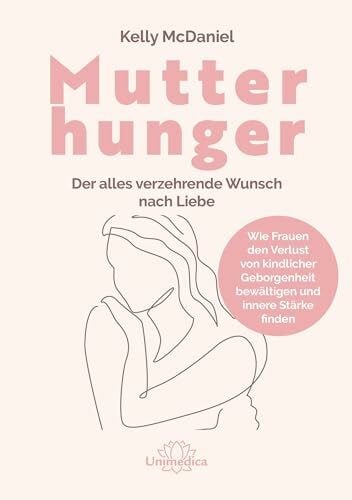 Kelly McDaniel

Mutter
hunger

Der alles verzehrende Wunsch nach Liebe

Wie Frauen den Verlust von kindlicher Geborgenheit bewältigen und innere Stärke finden

Unimedica